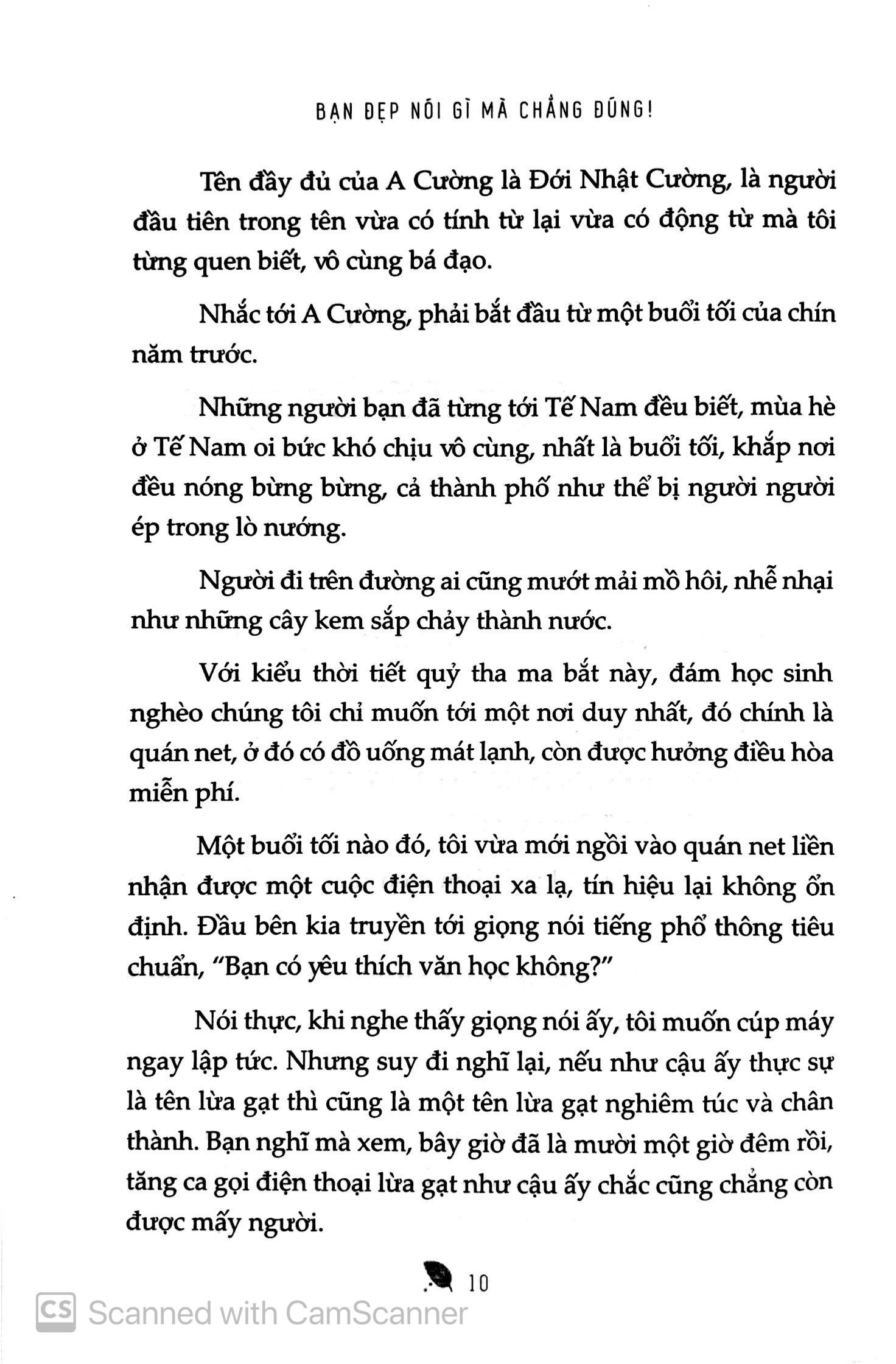 BẠN ĐẸP NÓI GÌ MÀ CHẲNG ĐÚNG!

Tên đầy đủ của A Cường là Đới Nhật Cường, là người đầu tiên trong tên vừa có tính từ lại vừa có động từ mà tôi từng quen biết, vô cùng bá đạo.

Nhắc tới A Cường, phải bắt đầu từ một buổi tối của chín năm trước.

Những người bạn đã từng tới Tế Nam đều biết, mùa hè ở Tế Nam oi bức khó chịu vô cùng, nhất là buổi tối, khắp nơi đều nóng bừng bừng, cả thành phố như thể bị người người ép trong lò nướng.

Người đi trên đường ai cũng mướt mải mồ hôi, nhễ nhại như những cây kem sắp chảy thành nước.

Với kiểu thời tiết quỷ tha ma bắt này, đám học sinh nghèo chúng tôi chỉ muốn tới một nơi duy nhất, đó chính là quán net, ở đó có đồ uống mát lạnh, còn được hưởng điều hòa miễn phí.

Một buổi tối nào đó, tôi vừa mới ngồi vào quán net liền nhận được một cuộc điện thoại xa lạ, tín hiệu lại không ổn định. Đầu bên kia truyền tới giọng nói tiếng phổ thông tiêu chuẩn, "Bạn có yêu thích văn học không?"

Nói thực, khi nghe thấy giọng nói ấy, tôi muốn cúp máy ngay lập tức. Nhưng suy đi nghĩ lại, nếu như cậu ấy thực sự là tên lừa gạt thì cũng là một tên lừa gạt nghiêm túc và chân thành. Bạn nghĩ mà xem, bây giờ đã là mười một giờ đêm rồi, tăng ca gọi điện thoại lừa gạt như cậu ấy chắc cũng chẳng còn được mấy người.

10

CS Scanned with CamScanner